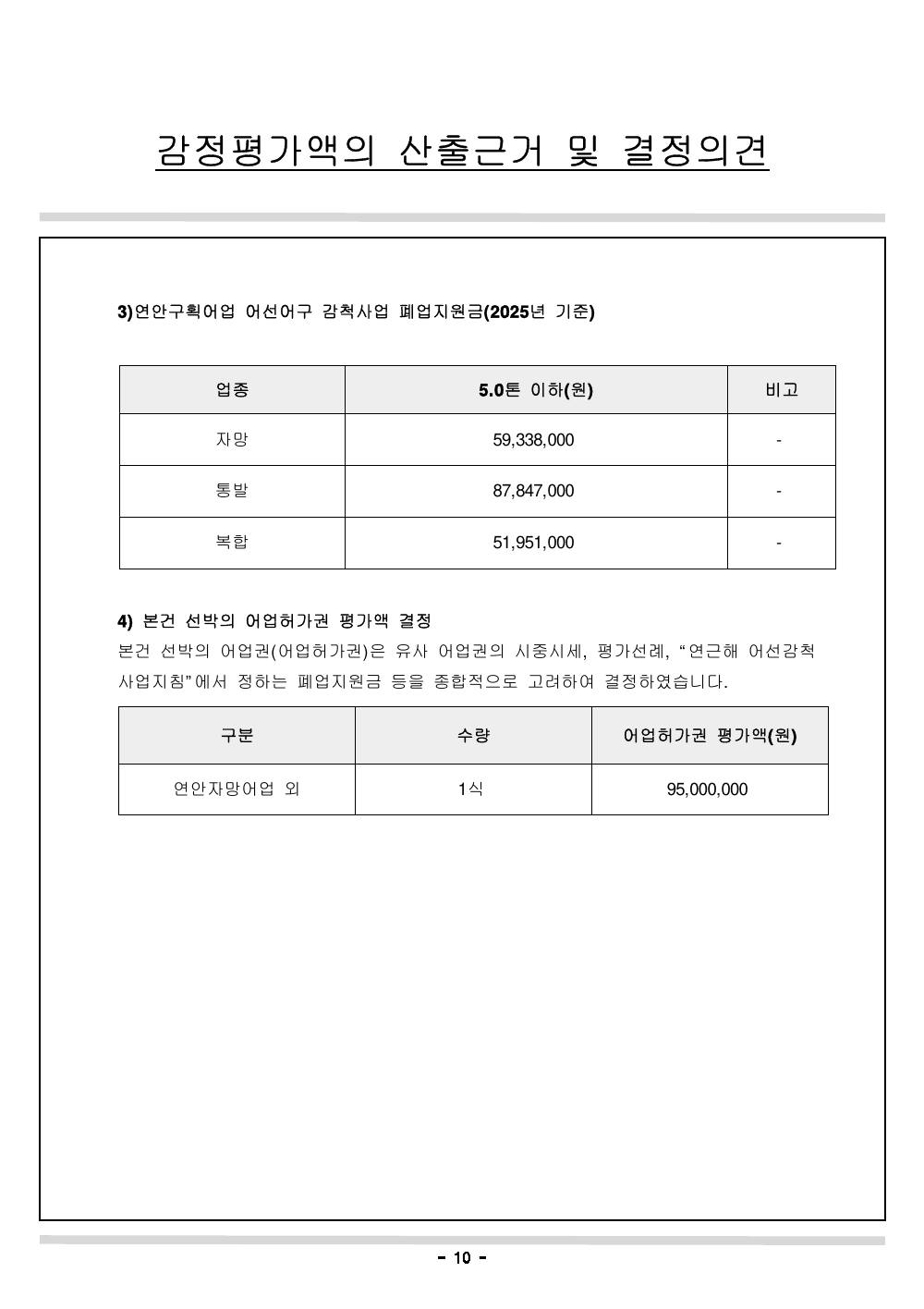 감정평가액의 산출근거 및 결정의견

3)연안구획어업 어선어구 감척사업 폐업지원금(2025년 기준)

| 업종 | 5.0톤 이하(원) | 비고 |
|---|---|---|
| 자망 | 59,338,000 | - |
| 통발 | 87,847,000 | - |
| 복합 | 51,951,000 | - |

4) 본건 선박의 어업허가권 평가액 결정

본건 선박의 어업권(어업허가권)은 유사 어업권의 시중시세, 평가선례, "연근해 어선감척 사업지침"에서 정하는 폐업지원금 등을 종합적으로 고려하여 결정하였습니다.

| 구분 | 수량 | 어업허가권 평가액(원) |
|---|---|---|
| 연안자망어업 외 | 1식 | 95,000,000 |

- 10 -